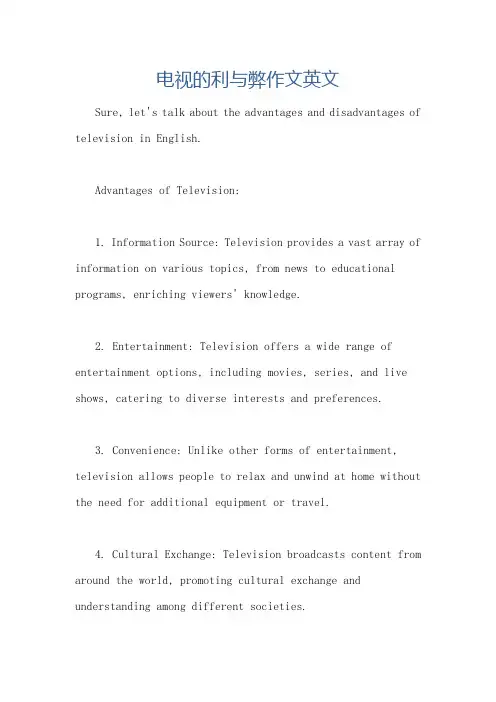 电视的利与弊作文英文

Sure, let's talk about the advantages and disadvantages of television in English.

Advantages of Television:

1. Information Source: Television provides a vast array of information on various topics, from news to educational programs, enriching viewers' knowledge.

2. Entertainment: Television offers a wide range of entertainment options, including movies, series, and live shows, catering to diverse interests and preferences.

3. Convenience: Unlike other forms of entertainment, television allows people to relax and unwind at home without the need for additional equipment or travel.

4. Cultural Exchange: Television broadcasts content from around the world, promoting cultural exchange and understanding among different societies.